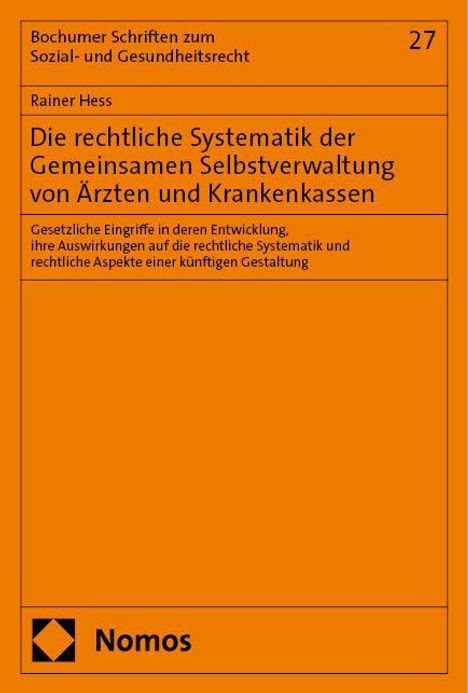 Bochumer Schriften zum Sozial- und Gesundheitsrecht

27

Rainer Hess

Die rechtliche Systematik der Gemeinsamen Selbstverwaltung von Ärzten und Krankenkassen

Gesetzliche Eingriffe in deren Entwicklung, ihre Auswirkungen auf die rechtliche Systematik und rechtliche Aspekte einer künftigen Gestaltung

Nomos